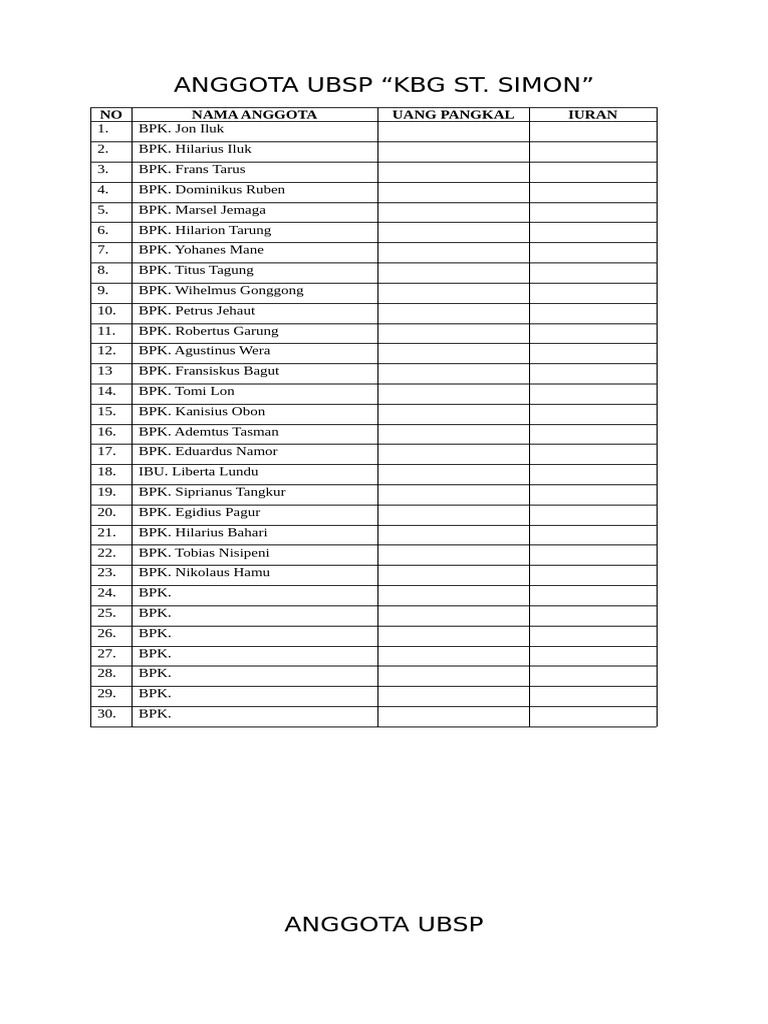 ANGGOTA UBSP “KBG ST. SIMON”

| NO | NAMA ANGGOTA | UANG PANGKAL | IURAN |
|---|---|---|---|
| 1. | BPK. Jon Iluk | | |
| 2. | BPK. Hilarius Iluk | | |
| 3. | BPK. Frans Tarus | | |
| 4. | BPK. Dominikus Ruben | | |
| 5. | BPK. Marsel Jemaga | | |
| 6. | BPK. Hilarion Tarung | | |
| 7. | BPK. Yohanes Mane | | |
| 8. | BPK. Titus Tagung | | |
| 9. | BPK. Wihelmus Gonggong | | |
| 10. | BPK. Petrus Jehaut | | |
| 11. | BPK. Robertus Garung | | |
| 12. | BPK. Agustinus Wera | | |
| 13 | BPK. Fransiskus Bagut | | |
| 14. | BPK. Tomi Lon | | |
| 15. | BPK. Kanisius Obon | | |
| 16. | BPK. Ademtus Tasman | | |
| 17. | BPK. Eduardus Namor | | |
| 18. | IBU. Liberta Lundu | | |
| 19. | BPK. Siprianus Tangkur | | |
| 20. | BPK. Egidius Pagur | | |
| 21. | BPK. Hilarius Bahari | | |
| 22. | BPK. Tobias Nisipeni | | |
| 23. | BPK. Nikolaus Hamu | | |
| 24. | BPK. | | |
| 25. | BPK. | | |
| 26. | BPK. | | |
| 27. | BPK. | | |
| 28. | BPK. | | |
| 29. | BPK. | | |
| 30. | BPK. | | |

ANGGOTA UBSP